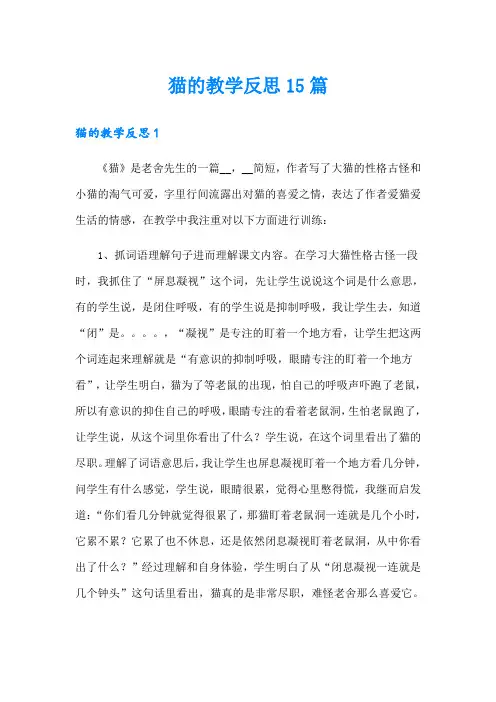 猫的教学反思15篇

猫的教学反思1

《猫》是老舍先生的一篇__，__简短，作者写了大猫的性格古怪和小猫的淘气可爱，字里行间流露出对猫的喜爱之情，表达了作者爱猫爱生活的情感，在教学中我注重对以下方面进行训练：

1、抓词语理解句子进而理解课文内容。在学习大猫性格古怪一段时，我抓住了“屏息凝视”这个词，先让学生说说这个词是什么意思，有的学生说，是闭住呼吸，有的学生说是抑制呼吸，我让学生去，知道“闭”是。。。。，“凝视”是专注的盯着一个地方看，让学生把这两个词连起来理解就是“有意识的抑制呼吸，眼睛专注的盯着一个地方看”，让学生明白，猫为了等老鼠的出现，怕自己的呼吸声吓跑了老鼠，所以有意识的抑住自己的呼吸，眼睛专注的看着老鼠洞，生怕老鼠跑了，让学生说，从这个词里你看出了什么？学生说，在这个词里看出了猫的尽职。理解了词语意思后，我让学生也屏息凝视盯着一个地方看几分钟，问学生有什么感觉，学生说，眼睛很累，觉得心里憋得慌，我继而启发道：“你们看几分钟就觉得很累了，那猫盯着老鼠洞一连就是几个小时，它累不累？它累了也不休息，还是依然闭息凝视盯着老鼠洞，从中你看出了什么？”经过理解和自身体验，学生明白了从“闭息凝视一连就是几个钟头”这句话里看出，猫真的是非常尽职，难怪老舍那么喜爱它。